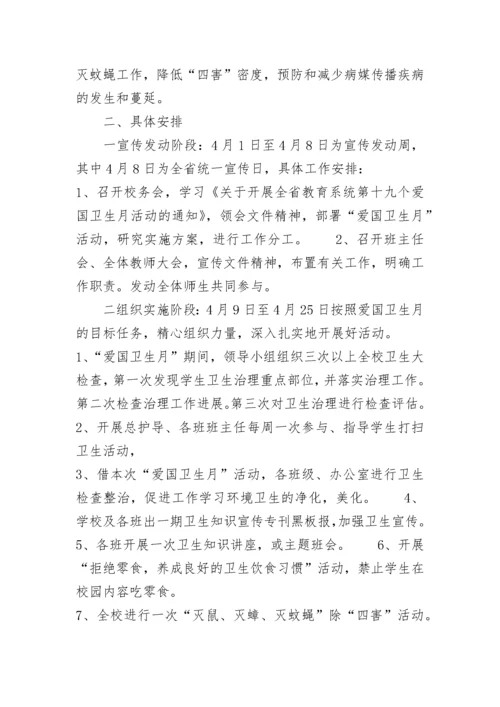 灭蚊蝇工作，降低“四害”密度，预防和减少病媒传播疾病的发生和蔓延。

二、具体安排

一宣传发动阶段：4月1日至4月8日为宣传发动周，其中4月8日为全省统一宣传日，具体工作安排：

1、召开校务会，学习《关于开展全省教育系统第十九个爱国卫生月活动的通知》，领会文件精神，部署“爱国卫生月”活动，研究实施方案，进行工作分工。　　2、召开班主任会、全体教师大会，宣传文件精神，布置有关工作，明确工作职责。发动全体师生共同参与。

二组织实施阶段：4月9日至4月25日按照爱国卫生月的目标任务，精心组织力量，深入扎实地开展好活动。

1、“爱国卫生月”期间，领导小组组织三次以上全校卫生大检查，第一次发现学生卫生治理重点部位，并落实治理工作。第二次检查治理工作进展。第三次对卫生治理进行检查评估。

2、开展总护导、各班班主任每周一次参与、指导学生打扫卫生活动，

3、借本次“爱国卫生月”活动，各班级、办公室进行卫生检查整治，促进工作学习环境卫生的净化，美化。　　4、学校及各班出一期卫生知识宣传专刊黑板报，加强卫生宣传。

5、各班开展一次卫生知识讲座，或主题班会。　　6、开展“拒绝零食，养成良好的卫生饮食习惯”活动，禁止学生在校园内容吃零食。

7、全校进行一次“灭鼠、灭蟑、灭蚊蝇”除“四害”活动。